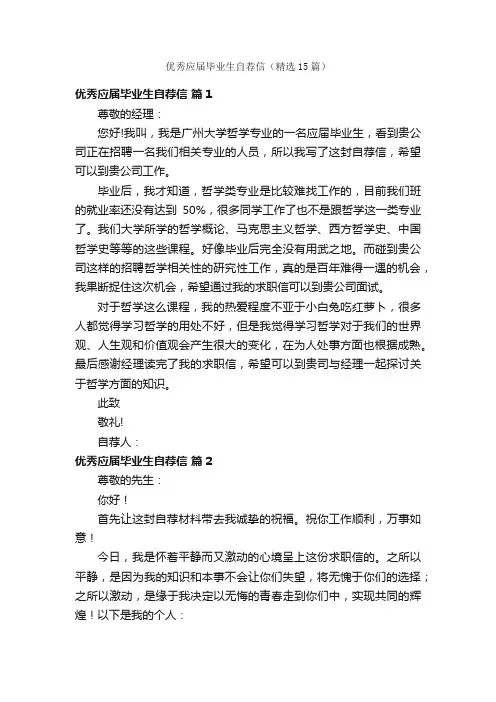 优秀应届毕业生自荐信（精选15篇）

优秀应届毕业生自荐信 篇1

尊敬的经理：

您好!我叫，我是广州大学哲学专业的一名应届毕业生，看到贵公司正在招聘一名我们相关专业的人员，所以我写了这封自荐信，希望可以到贵公司工作。

毕业后，我才知道，哲学类专业是比较难找工作的，目前我们班的就业率还没有达到 50%，很多同学工作了也不是跟哲学这一类专业了。我们大学所学的哲学概论、马克思主义哲学、西方哲学史、中国哲学史等等的这些课程。好像毕业后完全没有用武之地。而碰到贵公司这样的招聘哲学相关性的研究性工作，真的是百年难得一遇的机会，我果断捉住这次机会，希望通过我的求职信可以到贵公司面试。

对于哲学这么课程，我的热爱程度不亚于小白兔吃红萝卜，很多人都觉得学习哲学的用处不好，但是我觉得学习哲学对于我们的世界观、人生观和价值观会产生很大的变化，在为人处事方面也根据成熟。最后感谢经理读完了我的求职信，希望可以到贵司与经理一起探讨关于哲学方面的知识。

此致

敬礼!

自荐人：

优秀应届毕业生自荐信 篇2

尊敬的先生：

你好！

首先让这封自荐材料带去我诚挚的祝福。祝你工作顺利，万事如意！

今日，我是怀着平静而又激动的心境呈上这份求职信的。之所以平静，是因为我的知识和本事不会让你们失望，将无愧于你们的选择；之所以激动，是缘于我决定以无悔的青春走到你们中，实现共同的辉煌！以下是我的个人：